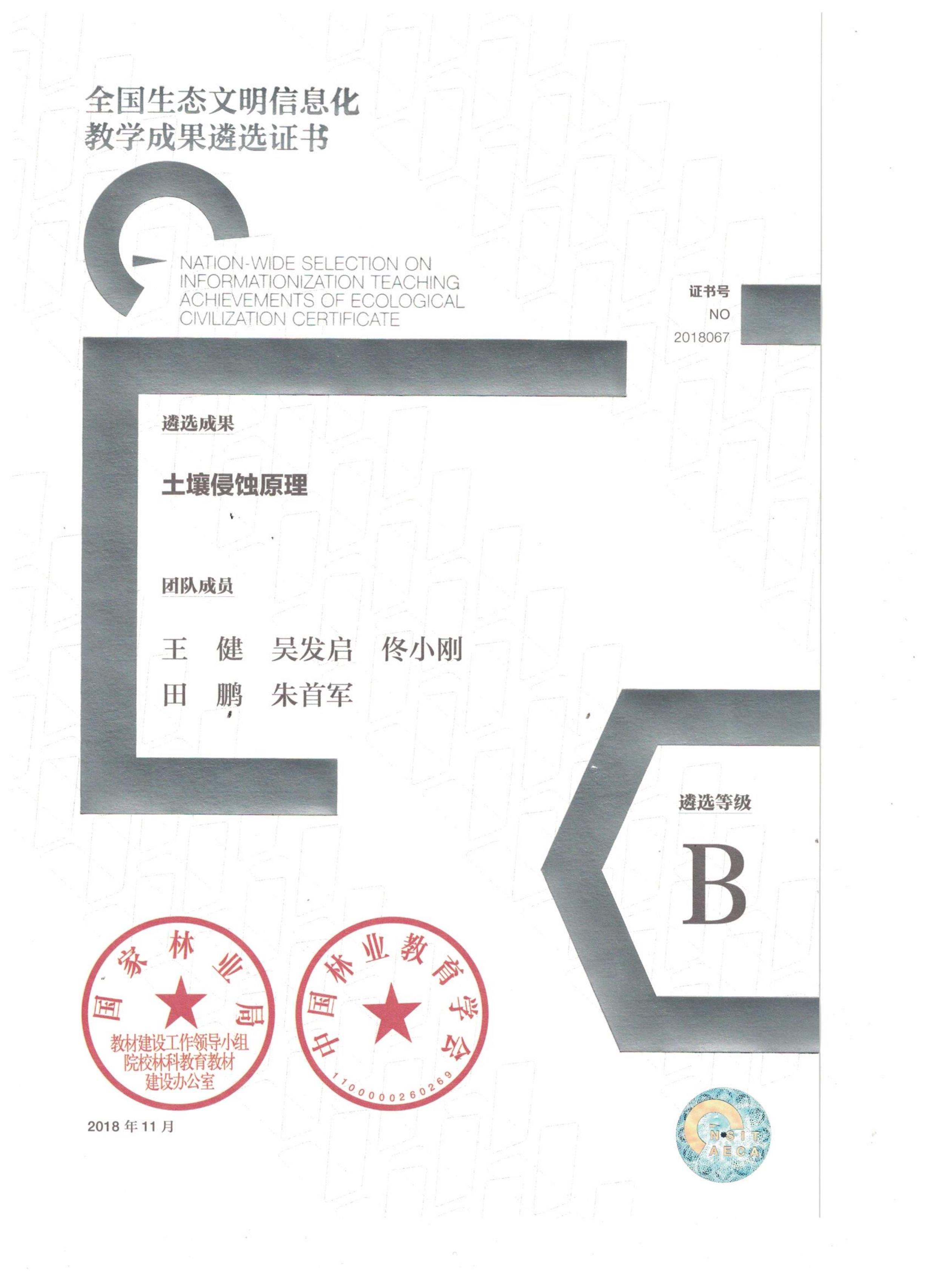 全国生态文明信息化
教学成果遴选证书

NATION-WIDE SELECTION ON
INFORMATIONIZATION TEACHING
ACHIEVEMENTS OF ECOLOGICAL
CIVILIZATION CERTIFICATE

证书号
NO
2018067

遴选成果

土壤侵蚀原理

团队成员

王 健 吴发启 佟小刚
田 鹏 朱首军

遴选等级

B

国家林业局
教材建设工作领导小组
院校林科教育教材
建设办公室

中国林业教育学会
1100000260269

2018年11月

NSIT
AECA